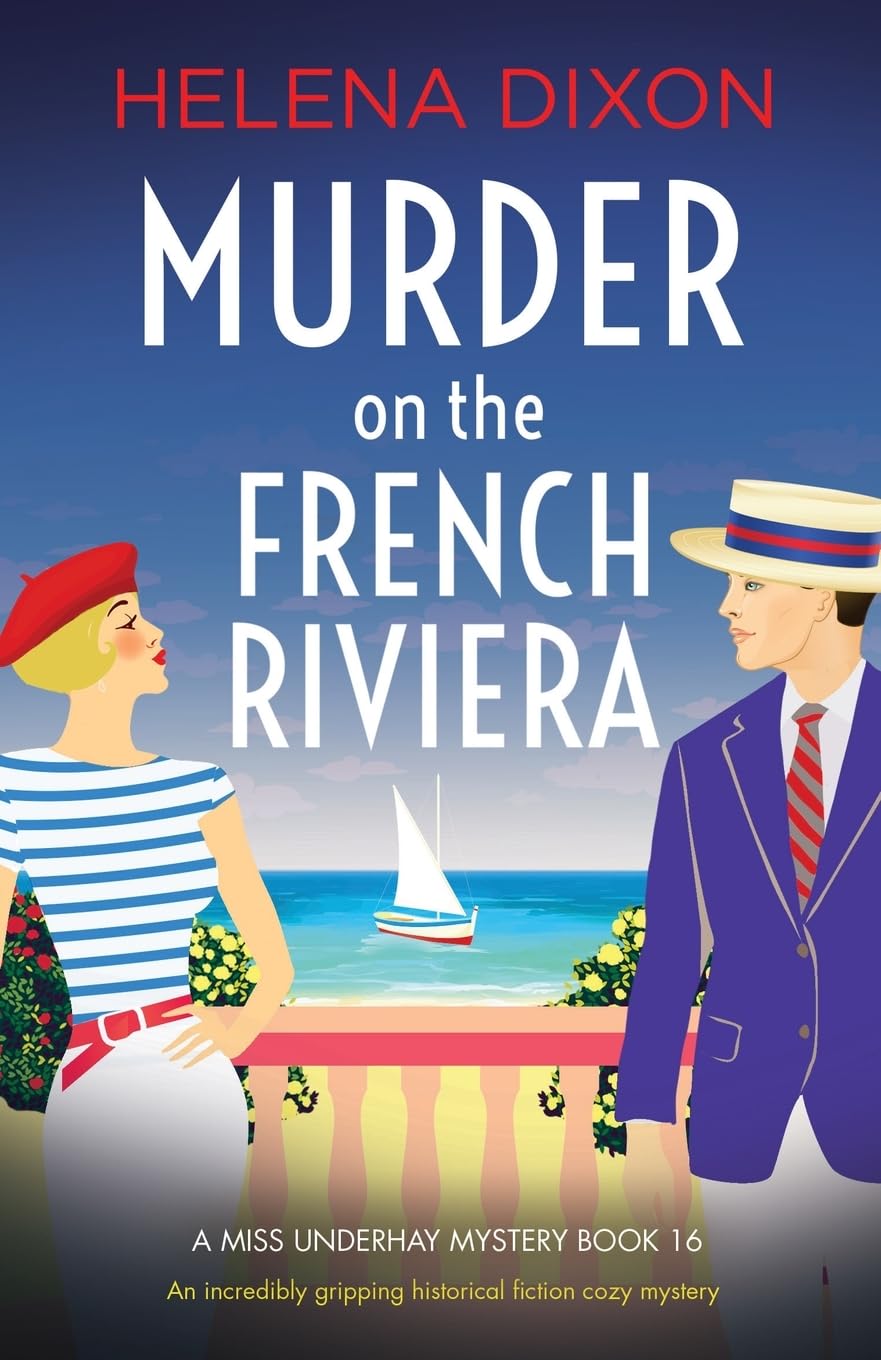 HELENA DIXON

MURDER on the FRENCH RIVIERA

A MISS UNDERHAY MYSTERY BOOK 16

An incredibly gripping historical fiction cozy mystery